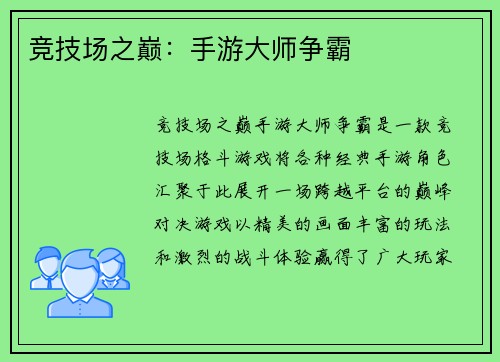 竞技场之巅：手游大师争霸

竞技场之巅手游大师争霸是一款竞技场格斗游戏将各种经典手游角色汇聚于此展开一场跨越平台的巅峰对决游戏以精美的画面丰富的玩法和激烈的战斗体验赢得了广大玩家